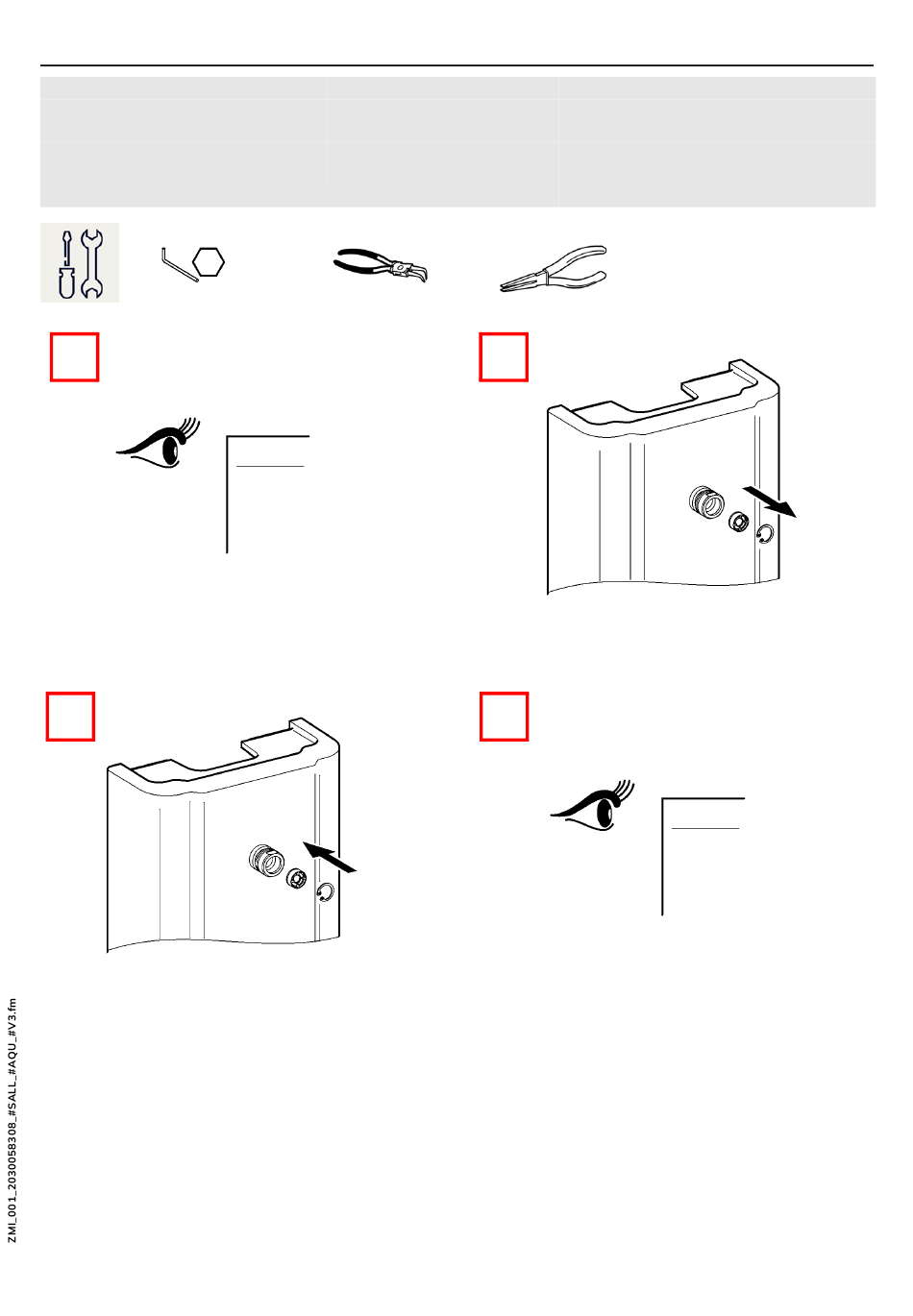 ZMI_001_2030058308_#SALL_#AQU_#V3.fm